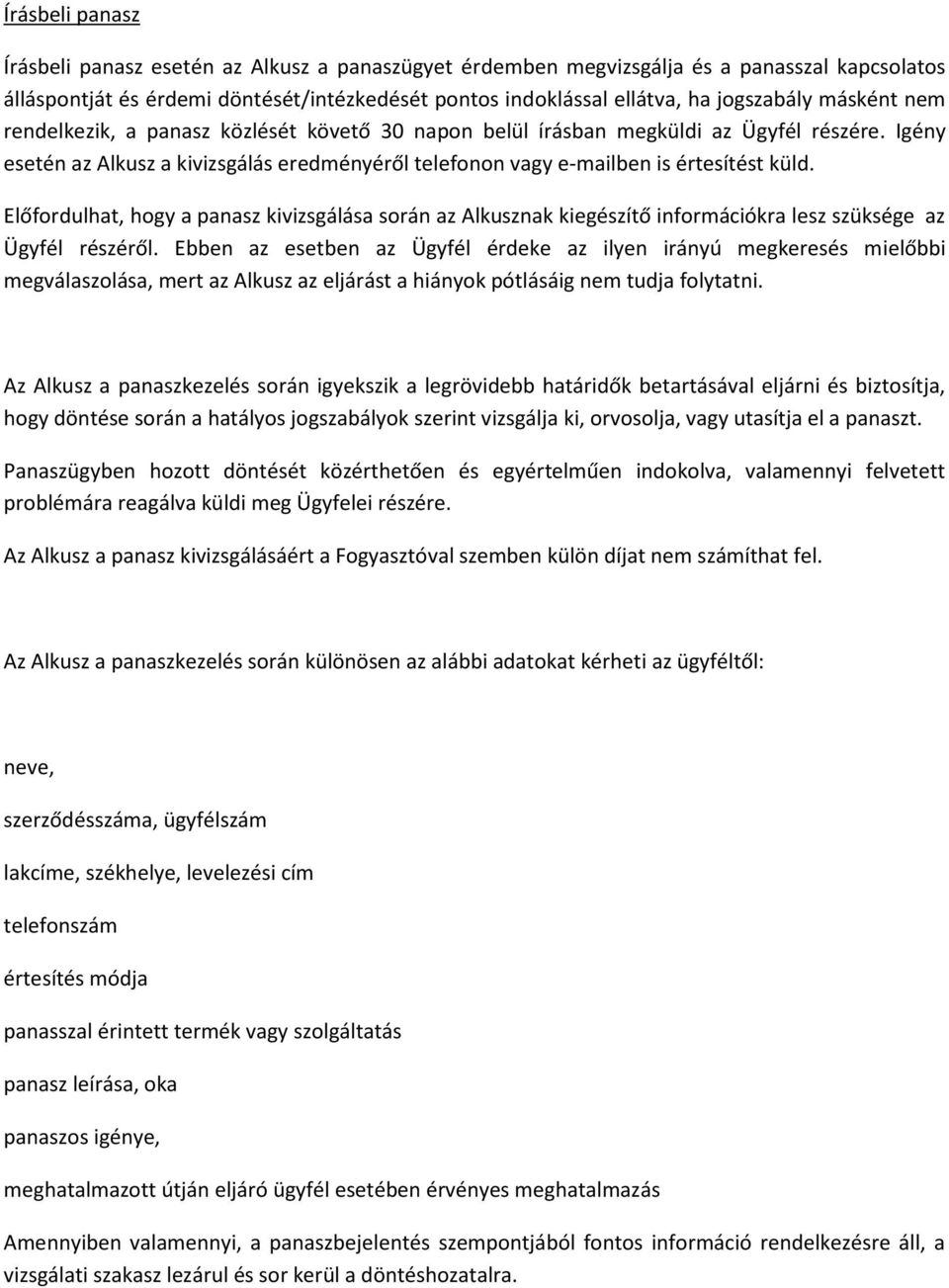 Írásbeli panasz

Írásbeli panasz esetén az Alkusz a panaszügyet érdemben megvizsgálja és a panasszal kapcsolatos álláspontját és érdemi döntését/intézkedését pontos indoklással ellátva, ha jogszabály másként nem rendelkezik, a panasz közlését követő 30 napon belül írásban megküldi az Ügyfél részére. Igény esetén az Alkusz a kivizsgálás eredményéről telefonon vagy e-mailben is értesítést küld.

Előfordulhat, hogy a panasz kivizsgálása során az Alkusznak kiegészítő információkra lesz szüksége az Ügyfél részéről. Ebben az esetben az Ügyfél érdeke az ilyen irányú megkeresés mielőbbi megválaszolása, mert az Alkusz az eljárást a hiányok pótlásáig nem tudja folytatni.

Az Alkusz a panaszkezelés során igyekszik a legrövidebb határidők betartásával eljárni és biztosítja, hogy döntése során a hatályos jogszabályok szerint vizsgálja ki, orvosolja, vagy utasítja el a panaszt.

Panaszügyben hozott döntését közérthetően és egyértelműen indokolva, valamennyi felvetett problémára reagálva küldi meg Ügyfelei részére.

Az Alkusz a panasz kivizsgálásáért a Fogyasztóval szemben külön díjat nem számíthat fel.

Az Alkusz a panaszkezelés során különösen az alábbi adatokat kérheti az ügyféltől:

neve,

szerződésszáma, ügyfélszám

lakcíme, székhelye, levelezési cím

telefonszám

értesítés módja

panasszal érintett termék vagy szolgáltatás

panasz leírása, oka

panaszos igénye,

meghatalmazott útján eljáró ügyfél esetében érvényes meghatalmazás

Amennyiben valamennyi, a panaszbejelentés szempontjából fontos információ rendelkezésre áll, a vizsgálati szakasz lezárul és sor kerül a döntéshozatalra.